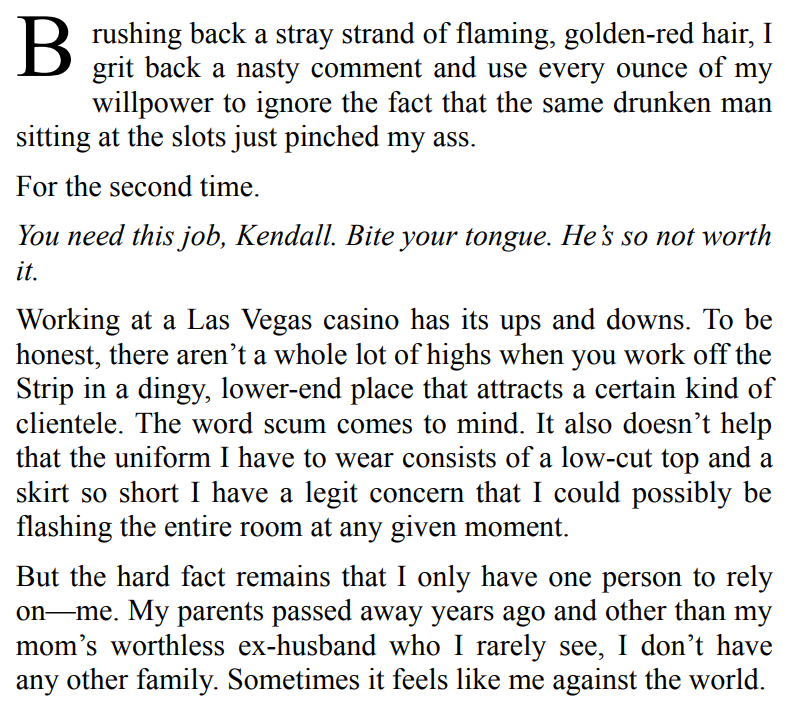 Brushing back a stray strand of flaming, golden-red hair, I grit back a nasty comment and use every ounce of my willpower to ignore the fact that the same drunken man sitting at the slots just pinched my ass.

For the second time.

You need this job, Kendall. Bite your tongue. He's so not worth it.

Working at a Las Vegas casino has its ups and downs. To be honest, there aren't a whole lot of highs when you work off the Strip in a dingy, lower-end place that attracts a certain kind of clientele. The word scum comes to mind. It also doesn't help that the uniform I have to wear consists of a low-cut top and a skirt so short I have a legit concern that I could possibly be flashing the entire room at any given moment.

But the hard fact remains that I only have one person to rely on—me. My parents passed away years ago and other than my mom's worthless ex-husband who I rarely see, I don't have any other family. Sometimes it feels like me against the world.